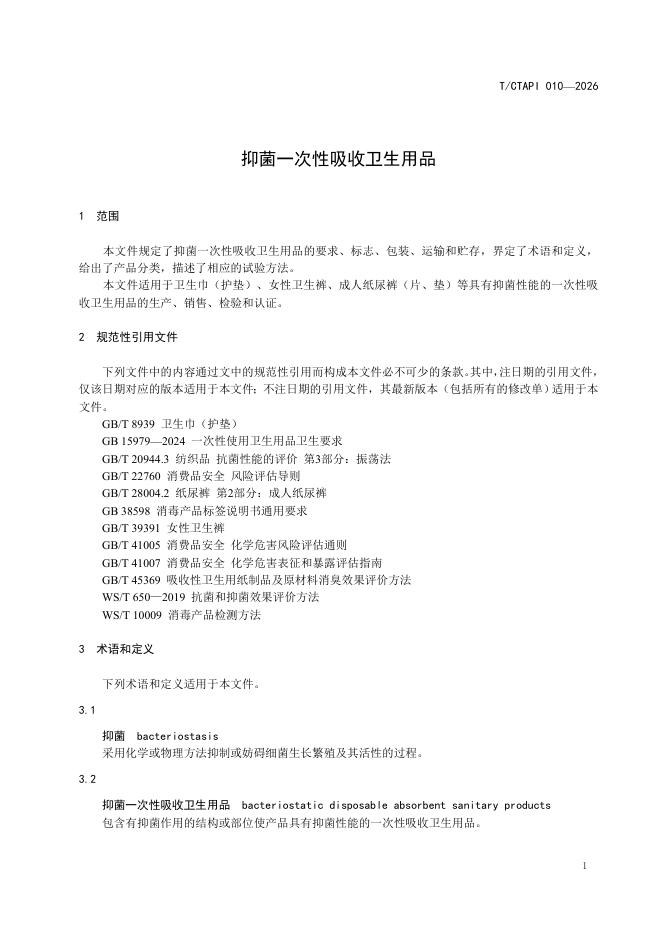 T/CTAPI 010—2026

抑菌一次性吸收卫生用品

1 范围

本文件规定了抑菌一次性吸收卫生用品的要求、标志、包装、运输和贮存，界定了术语和定义，给出了产品分类，描述了相应的试验方法。

本文件适用于卫生巾（护垫）、女性卫生裤、成人纸尿裤（片、垫）等具有抑菌性能的一次性吸收卫生用品的生产、销售、检验和认证。

2 规范性引用文件

下列文件中的内容通过文中的规范性引用而构成本文件必不可少的条款。其中，注日期的引用文件，仅该日期对应的版本适用于本文件；不注日期的引用文件，其最新版本（包括所有的修改单）适用于本文件。

GB/T 8939 卫生巾（护垫）
GB 15979—2024 一次性使用卫生用品卫生要求
GB/T 20944.3 纺织品 抗菌性能的评价 第3部分：振荡法
GB/T 22760 消费品安全 风险评估导则
GB/T 28004.2 纸尿裤 第2部分：成人纸尿裤
GB 38598 消毒产品标签说明书通用要求
GB/T 39391 女性卫生裤
GB/T 41005 消费品安全 化学危害风险评估通则
GB/T 41007 消费品安全 化学危害表征和暴露评估指南
GB/T 45369 吸收性卫生用纸制品及原材料消臭效果评价方法
WS/T 650—2019 抗菌和抑菌效果评价方法
WS/T 10009 消毒产品检测方法

3 术语和定义

下列术语和定义适用于本文件。

3.1

抑菌 bacteriostasis
采用化学或物理方法抑制或妨碍细菌生长繁殖及其活性的过程。

3.2

抑菌一次性吸收卫生用品 bacteriostatic disposable absorbent sanitary products
包含有抑菌作用的结构或部位使产品具有抑菌性能的一次性吸收卫生用品。

1